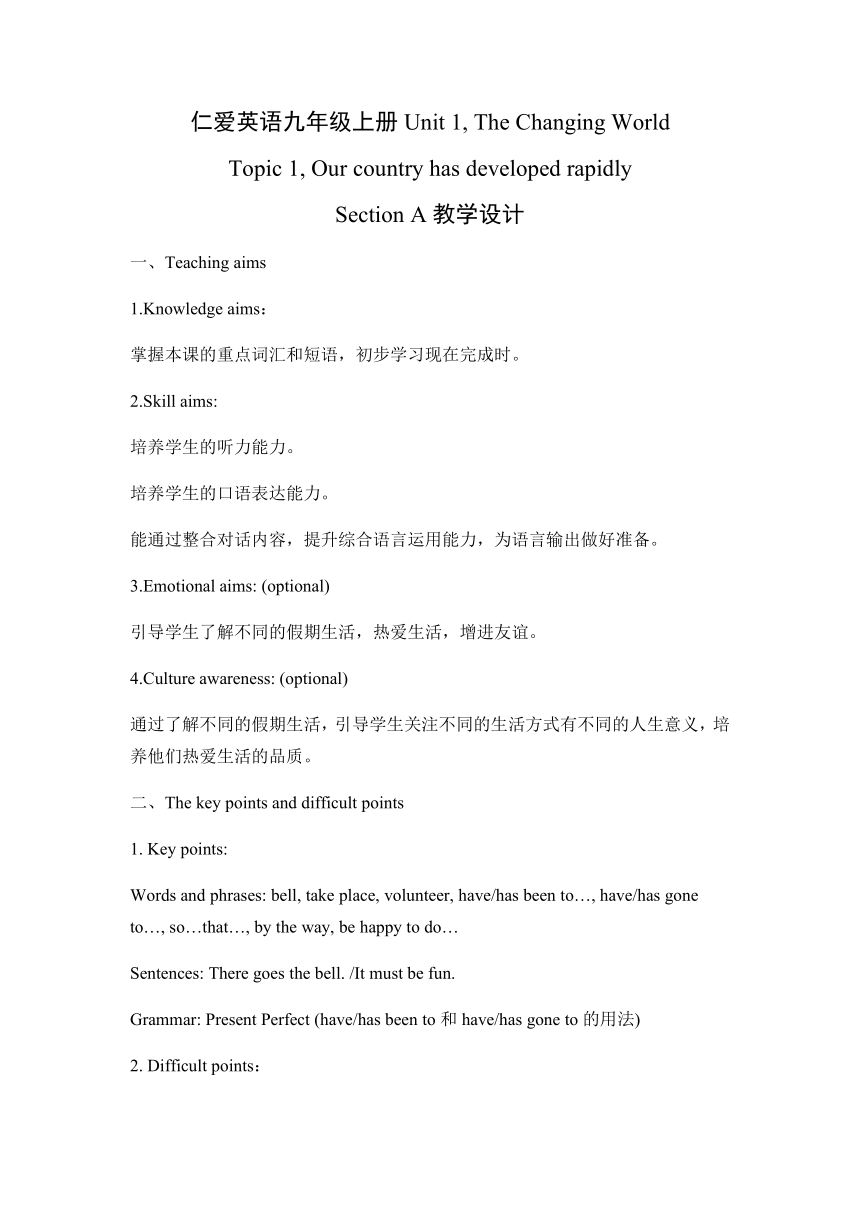 仁爱英语九年级上册 Unit 1, The Changing World

Topic 1, Our country has developed rapidly

Section A 教学设计

一、Teaching aims

1.Knowledge aims：

掌握本课的重点词汇和短语，初步学习现在完成时。

2.Skill aims:

培养学生的听力能力。

培养学生的口语表达能力。

能通过整合对话内容，提升综合语言运用能力，为语言输出做好准备。

3.Emotional aims: (optional)

引导学生了解不同的假期生活，热爱生活，增进友谊。

4.Culture awareness: (optional)

通过了解不同的假期生活，引导学生关注不同的生活方式有不同的人生意义，培养他们热爱生活的品质。

二、The key points and difficult points

1. Key points:

Words and phrases: bell, take place, volunteer, have/has been to…, have/has gone to…, so…that…, by the way, be happy to do…

Sentences: There goes the bell. /It must be fun.

Grammar: Present Perfect (have/has been to 和 have/has gone to 的用法)

2. Difficult points：